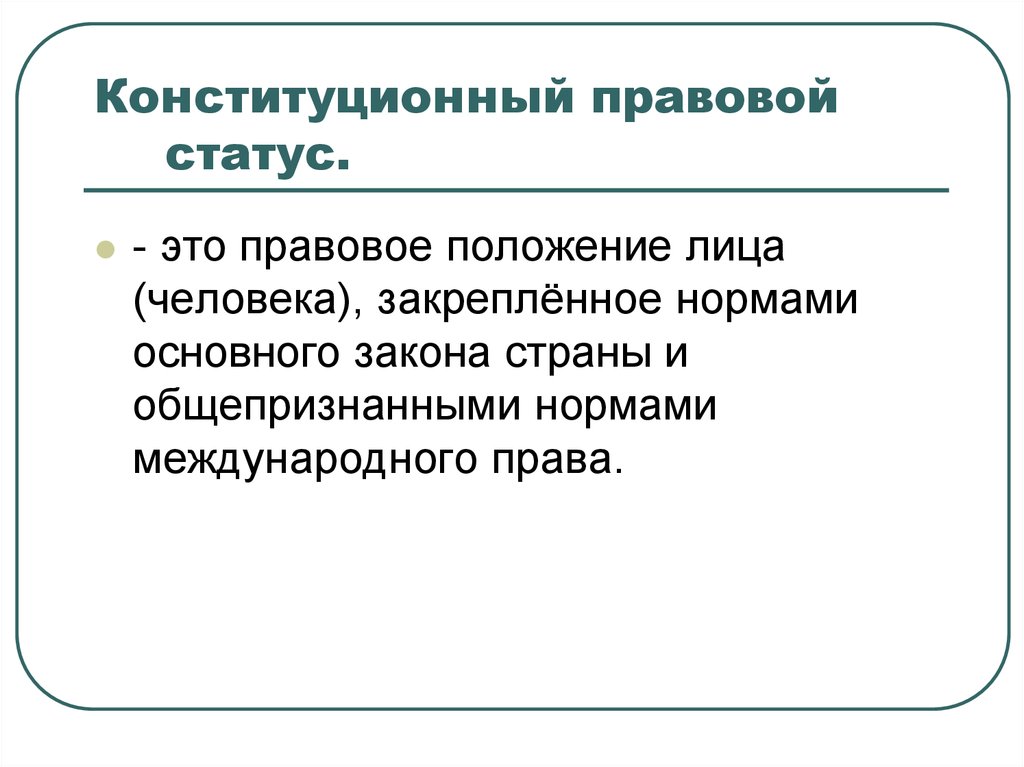 Конституционный правовой статус.

- это правовое положение лица (человека), закреплённое нормами основного закона страны и общепризнанными нормами международного права.